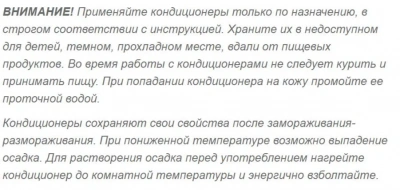 ВНИМАНИЕ! Применяйте кондиционеры только по назначению, в строгом соответствии с инструкцией. Храните их в недоступном для детей, темном, прохладном месте, вдали от пищевых продуктов. Во время работы с кондиционерами не следует курить и принимать пищу. При попадании кондиционера на кожу промойте ее проточной водой.

Кондиционеры сохраняют свои свойства после замораживания-размораживания. При пониженной температуре возможно выпадение осадка. Для растворения осадка перед употреблением нагрейте кондиционер до комнатной температуры и энергично взболтайте.